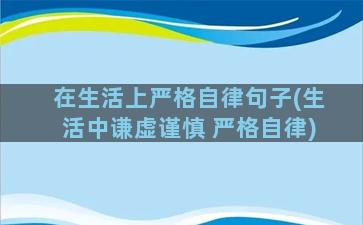 在生活上严格自律句子(生活中谦虚谨慎 严格自律)